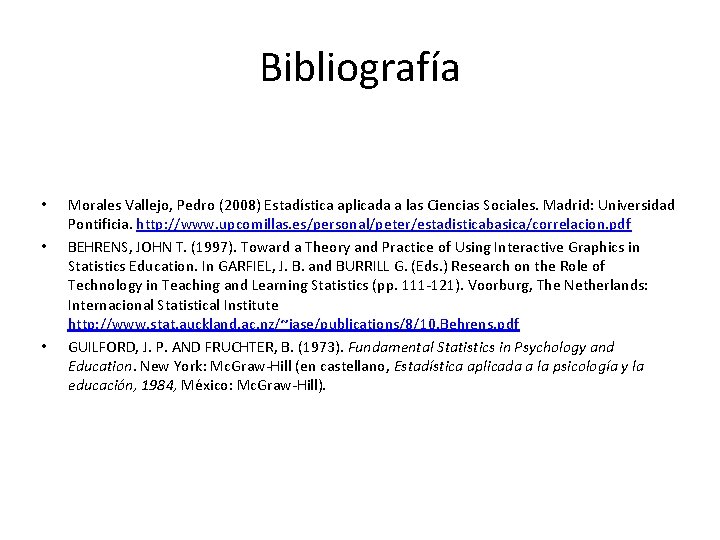 Bibliografía

• Morales Vallejo, Pedro (2008) Estadística aplicada a las Ciencias Sociales. Madrid: Universidad Pontificia. http://www.upcomillas.es/personal/peter/estadisticabasica/correlacion.pdf

• BEHRENS, JOHN T. (1997). Toward a Theory and Practice of Using Interactive Graphics in Statistics Education. In GARFIEL, J. B. and BURRILL G. (Eds.) Research on the Role of Technology in Teaching and Learning Statistics (pp. 111-121). Voorburg, The Netherlands: Internacional Statistical Institute http://www.stat.auckland.ac.nz/~iase/publications/8/10.Behrens.pdf

• GUILFORD, J. P. AND FRUCHTER, B. (1973). Fundamental Statistics in Psychology and Education. New York: McGraw-Hill (en castellano, Estadística aplicada a la psicología y la educación, 1984, México: McGraw-Hill).